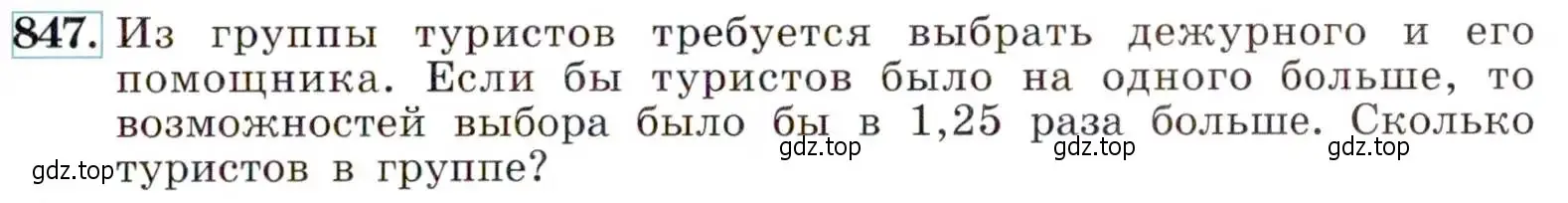 847. Из группы туристов требуется выбрать дежурного и его помощника. Если бы туристов было на одного больше, то возможностей выбора было бы в 1,25 раза больше. Сколько туристов в группе?

gdz.top gdz.top gdz.top gdz.top